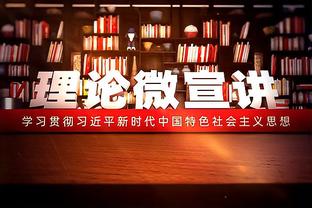 理论微宣讲

学习贯彻习近平新时代中国特色社会主义思想